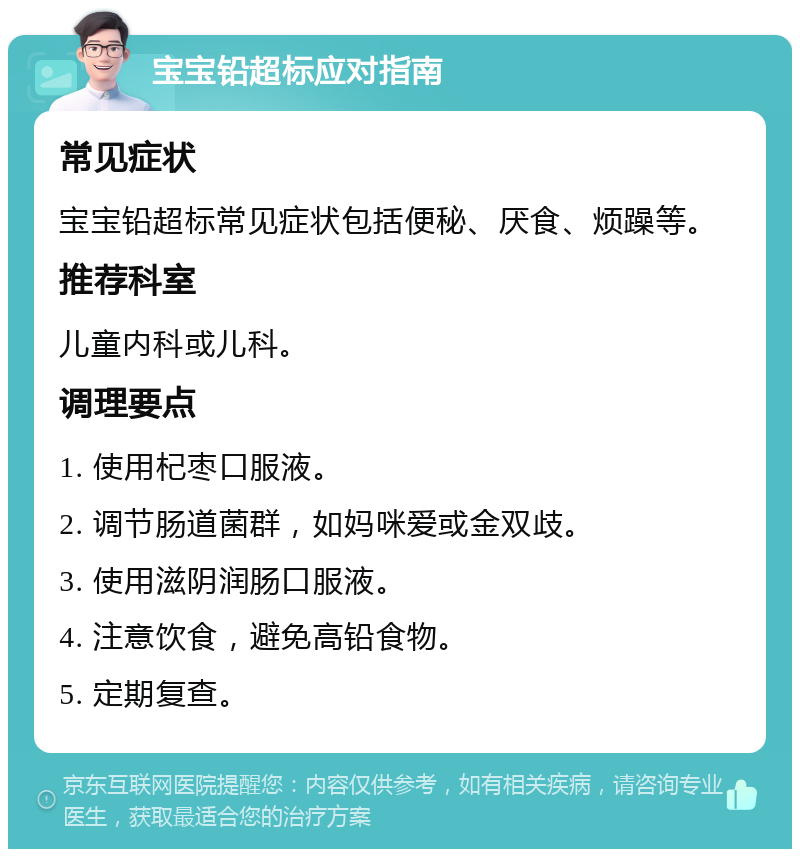 宝宝铅超标应对指南

常见症状

宝宝铅超标常见症状包括便秘、厌食、烦躁等。

推荐科室

儿童内科或儿科。

调理要点

1. 使用杞枣口服液。

2. 调节肠道菌群，如妈咪爱或金双歧。

3. 使用滋阴润肠口服液。

4. 注意饮食，避免高铅食物。

5. 定期复查。

京东互联网医院提醒您：内容仅供参考，如有相关疾病，请咨询专业医生，获取最适合您的治疗方案